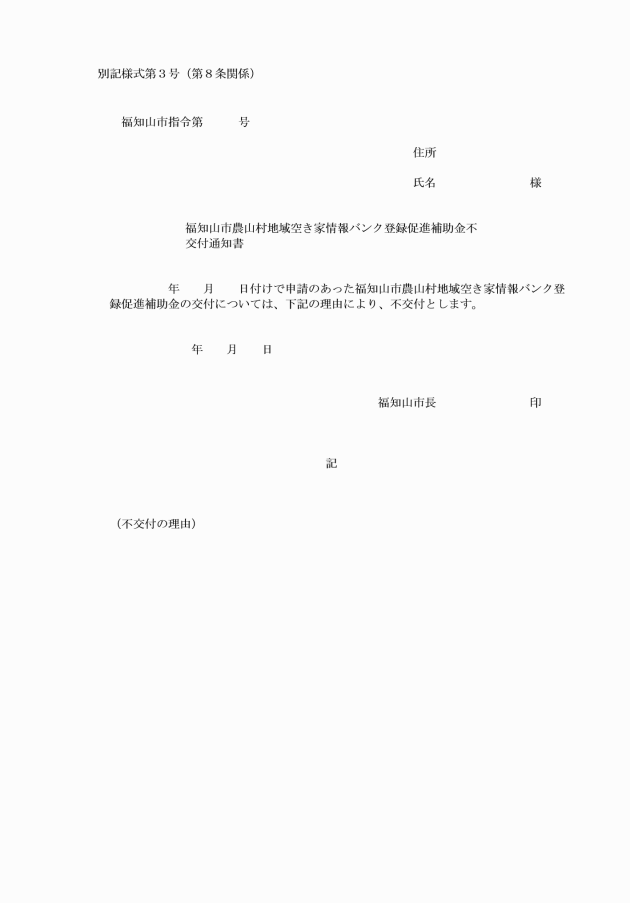 別記様式第３号（第８条関係）

福知山市指令第　　　号

住所

氏名　　　　　　　様

福知山市農山村地域空き家情報バンク登録促進補助金不交付通知書

年　　月　　日付けで申請のあった福知山市農山村地域空き家情報バンク登録促進補助金の交付については、下記の理由により、不交付とします。

年　　月　　日

福知山市長　　　　　　印

記

（不交付の理由）